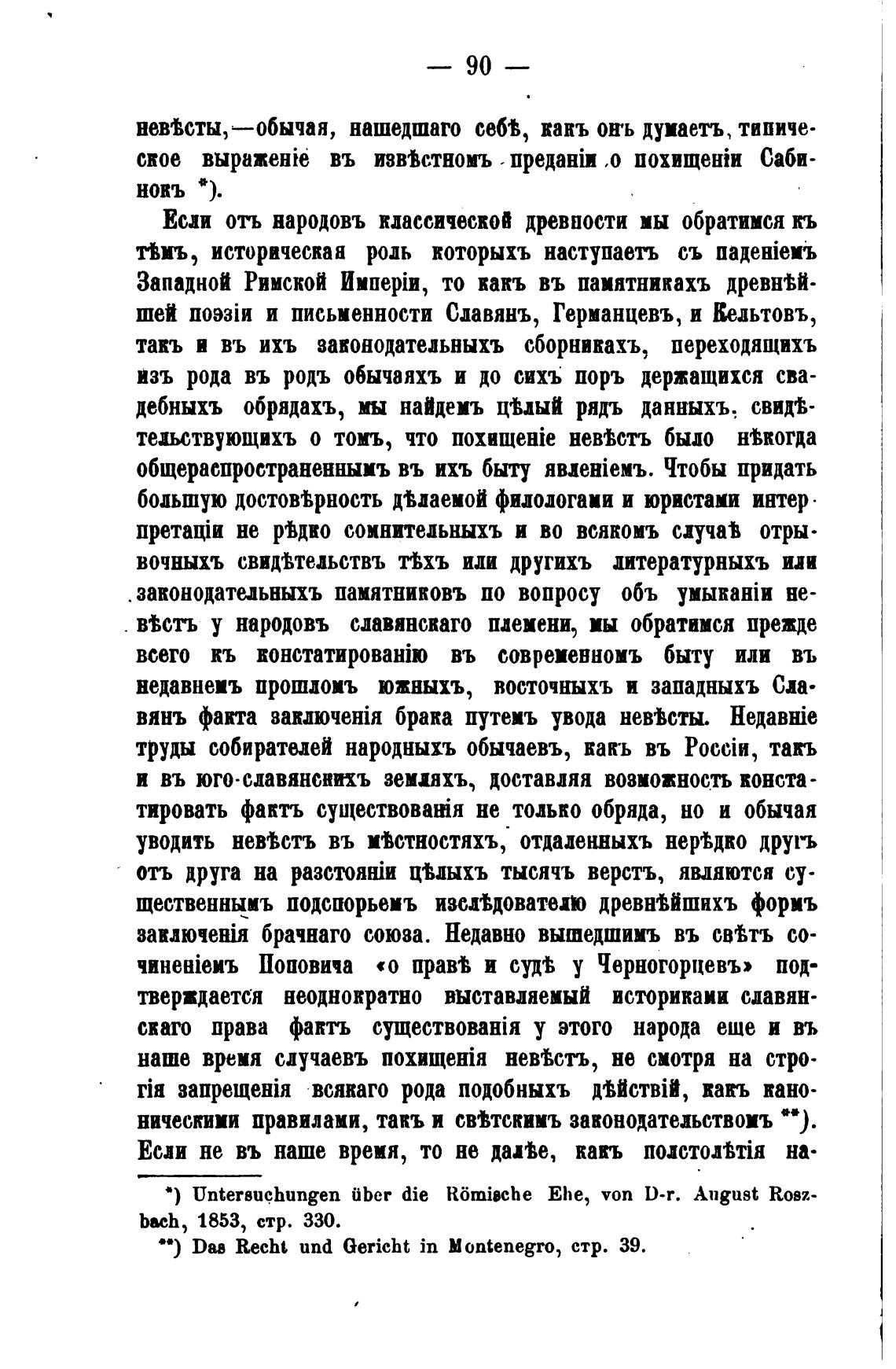 — 90 —

невѣсты,—обычая, нашедшаго себѣ, какъ онъ думаетъ, типическое выраженіе въ извѣстномъ преданіи о похищеніи Сабинокъ *).

Если отъ народовъ классической древности мы обратимся къ тѣмъ, историческая роль которыхъ наступаетъ съ паденіемъ Западной Римской Имперіи, то какъ въ памятникахъ древнѣйшей поэзіи и письменности Славянъ, Германцевъ, и Кельтовъ, такъ и въ ихъ законодательныхъ сборникахъ, переходящихъ изъ рода въ родъ обычаяхъ и до сихъ поръ держащихся свадебныхъ обрядахъ, мы найдемъ цѣлый рядъ данныхъ, свидѣтельствующихъ о томъ, что похищеніе невѣстъ было нѣкогда общераспространеннымъ въ ихъ быту явленіемъ. Чтобы придать большую достовѣрность дѣлаемой филологами и юристами интерпретаціи не рѣдко сомнительныхъ и во всякомъ случаѣ отрывочныхъ свидѣтельствъ тѣхъ или другихъ литературныхъ или законодательныхъ памятниковъ по вопросу объ умыканіи невѣстъ у народовъ славянскаго племени, мы обратимся прежде всего къ констатированію въ современномъ быту или въ недавнемъ прошломъ южныхъ, восточныхъ и западныхъ Славянъ факта заключенія брака путемъ увода невѣсты. Недавніе труды собирателей народныхъ обычаевъ, какъ въ Россіи, такъ и въ юго-славянскихъ земляхъ, доставляя возможность констатировать фактъ существованія не только обряда, но и обычая уводить невѣстъ въ мѣстностяхъ, отдаленныхъ нерѣдко другъ отъ друга на разстояніи цѣлыхъ тысячъ верстъ, являются существеннымъ подспорьемъ изслѣдователю древнѣйшихъ формъ заключенія брачнаго союза. Недавно вышедшимъ въ свѣтъ сочиненіемъ Поповича «о правѣ и судѣ у Черногорцевъ» подтверждается неоднократно выставляемый историками славянскаго права фактъ существованія у этого народа еще и въ наше время случаевъ похищенія невѣстъ, не смотря на строгія запрещенія всякаго рода подобныхъ дѣйствій, какъ каноническими правилами, такъ и свѣтскимъ законодательствомъ **). Если не въ наше время, то не далѣе, какъ полстолѣтія на-

*) Untersuchungen über die Römische Ehe, von D-r. August Roszbach, 1853, стр. 330.
**) Das Recht und Gericht in Montenegro, стр. 39.